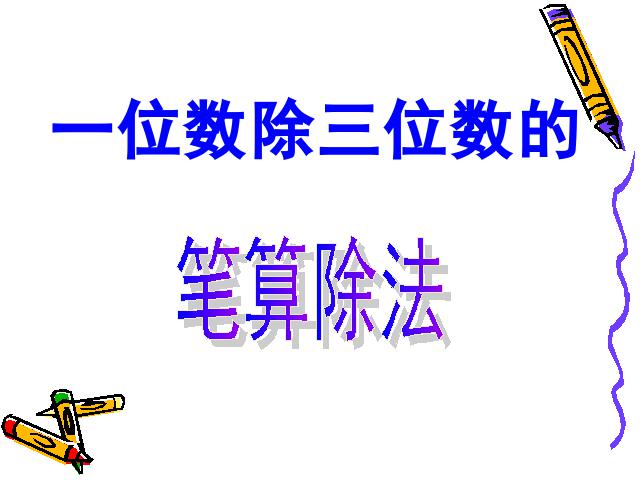 一位数除三位数的

笔算除法